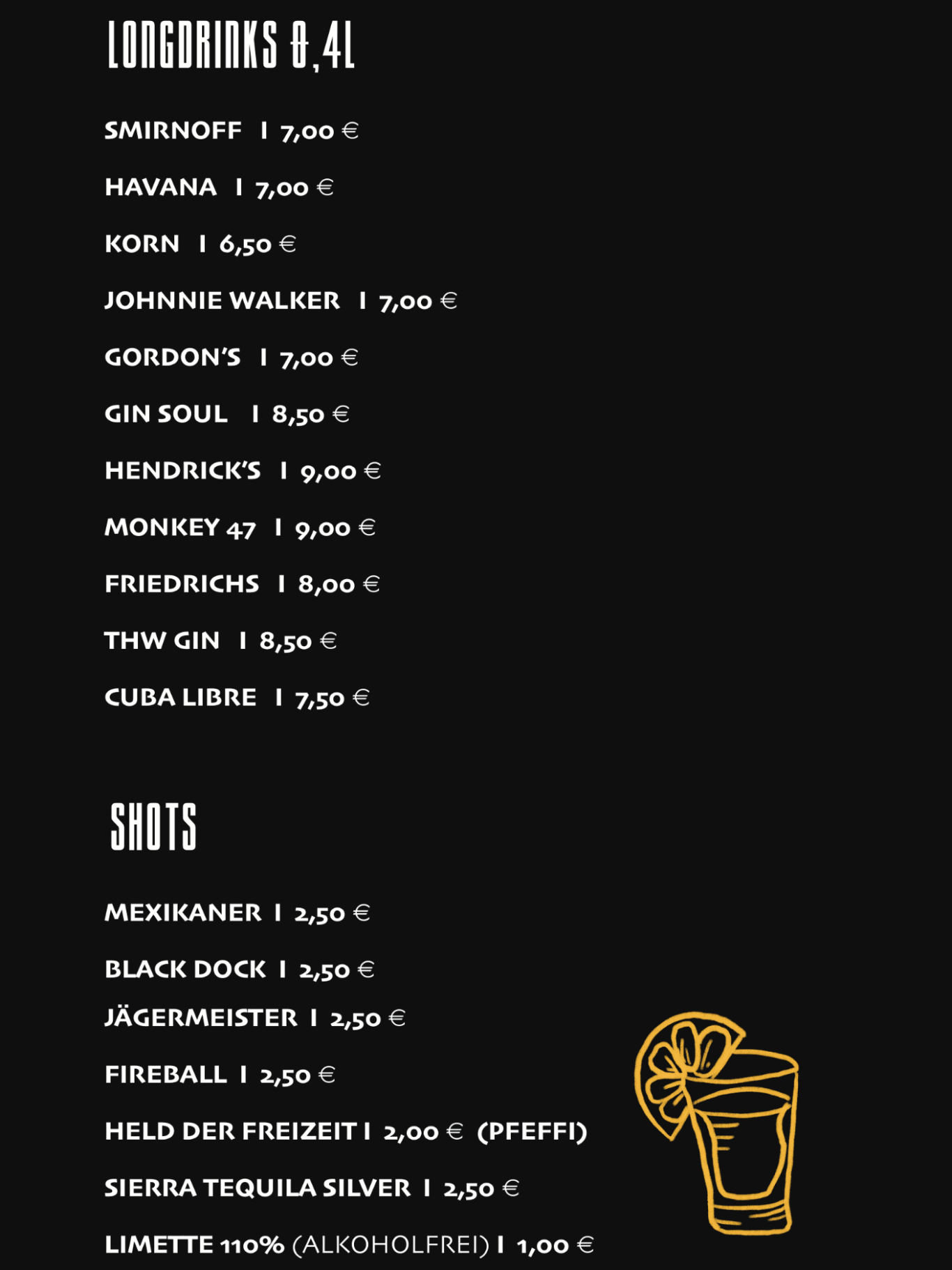 LONGDRINKS 0,4L

SMIRNOFF I 7,00 €

HAVANA I 7,00 €

KORN I 6,50 €

JOHNNIE WALKER I 7,00 €

GORDON'S I 7,00 €

GIN SOUL I 8,50 €

HENDRICK'S I 9,00 €

MONKEY 47 I 9,00 €

FRIEDRICHS I 8,00 €

THW GIN I 8,50 €

CUBA LIBRE I 7,50 €

SHOTS

MEXIKANER I 2,50 €

BLACK DOCK I 2,50 €

JÄGERMEISTER I 2,50 €

FIREBALL I 2,50 €

HELD DER FREIZEIT I 2,00 € (PFEFFI)

SIERRA TEQUILA SILVER I 2,50 €

LIMETTE 110% (ALKOHOLFREI) I 1,00 €